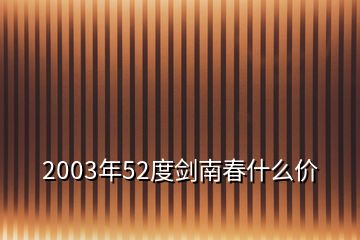 2003年52度剑南春什么价